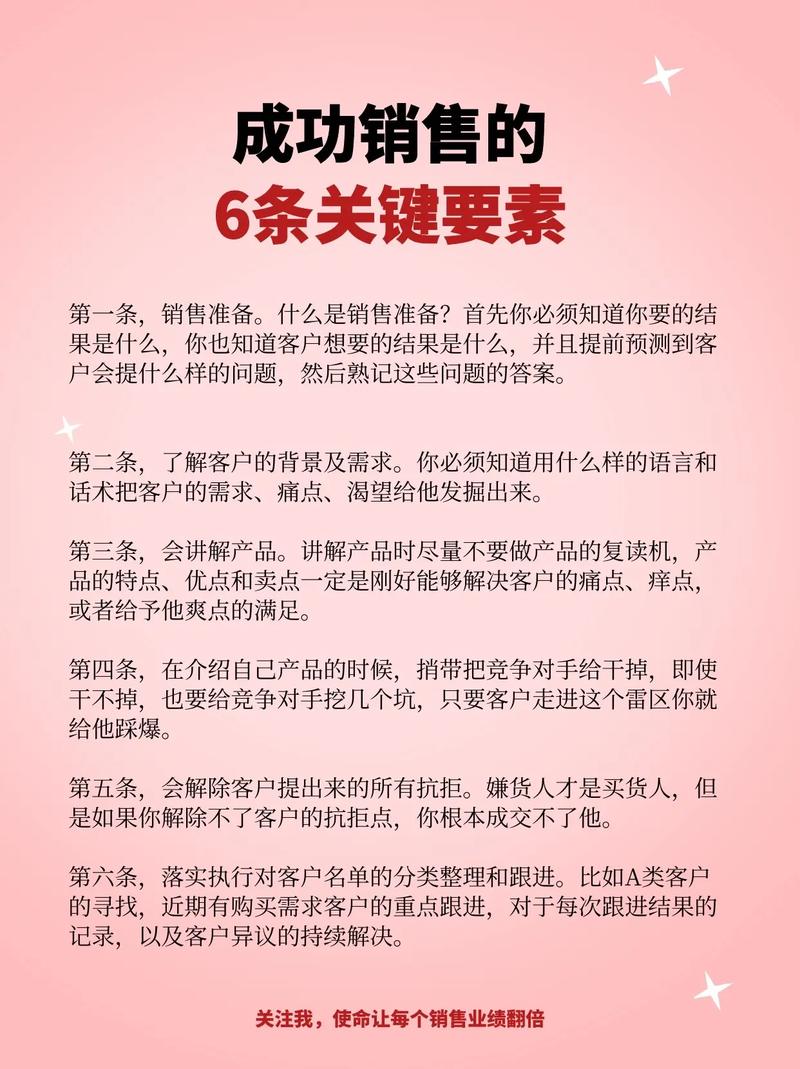 成功销售的
6条关键要素

第一条，销售准备。什么是销售准备？首先你必须知道你要的结果是什么，你也知道客户想要的结果是什么，并且提前预测到客户会提什么样的问题，然后熟记这些问题的答案。

第二条，了解客户的背景及需求。你必须知道用什么样的语言和话术把客户的需求、痛点、渴望给他发掘出来。

第三条，会讲解产品。讲解产品时尽量不要做产品的复读机，产品的特点、优点和卖点一定是刚好能够解决客户的痛点、痒点，或者给予他爽点的满足。

第四条，在介绍自己产品的时候，捎带把竞争对手给干掉，即使干不掉，也要给竞争对手挖几个坑，只要客户走进这个雷区你就给他踩爆。

第五条，会解除客户提出来的所有抗拒。嫌货人才是买货人，但是如果你解除不了客户的抗拒点，你根本成交不了他。

第六条，落实执行对客户名单的分类整理和跟进。比如A类客户的寻找，近期有购买需求客户的重点跟进，对于每次跟进结果的记录，以及客户异议的持续解决。

关注我，使命让每个销售业绩翻倍